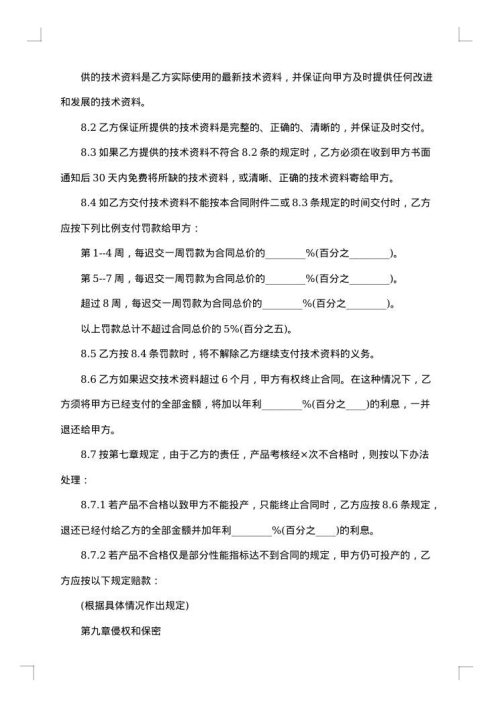 供的技术资料是乙方实际使用的最新技术资料，并保证向甲方及时提供任何改进和发展的技术资料。

8.2 乙方保证所提供的技术资料是完整的、正确的、清晰的，并保证及时交付。

8.3 如果乙方提供的技术资料不符合 8.2 条的规定时，乙方必须在收到甲方书面通知后 30 天内免费将所缺的技术资料，或清晰、正确的技术资料寄给甲方。

8.4 如乙方交付技术资料不能按本合同附件二或 8.3 条规定的时间交付时，乙方应按下列比例支付罚款给甲方：

第 1--4 周，每迟交一周罚款为合同总价的________%(百分之________)。

第 5--7 周，每迟交一周罚款为合同总价的________%(百分之________)。

超过 8 周，每迟交一周罚款为合同总价的________%(百分之________)。

以上罚款总计不超过合同总价的 5%(百分之五)。

8.5 乙方按 8.4 条罚款时，将不解除乙方继续支付技术资料的义务。

8.6 乙方如果迟交技术资料超过 6 个月，甲方有权终止合同。在这种情况下，乙方须将甲方已经支付的全部金额，将加以年利________%(百分之____)的利息，一并退还给甲方。

8.7 按第七章规定，由于乙方的责任，产品考核经×次不合格时，则按以下办法处理：

8.7.1 若产品不合格以致甲方不能投产，只能终止合同时，乙方应按 8.6 条规定，退还已经付给乙方的全部金额并加年利________%(百分之____)的利息。

8.7.2 若产品不合格仅是部分性能指标达不到合同的规定，甲方仍可投产的，乙方应按以下规定赔款：

(根据具体情况作出规定)

第九章侵权和保密